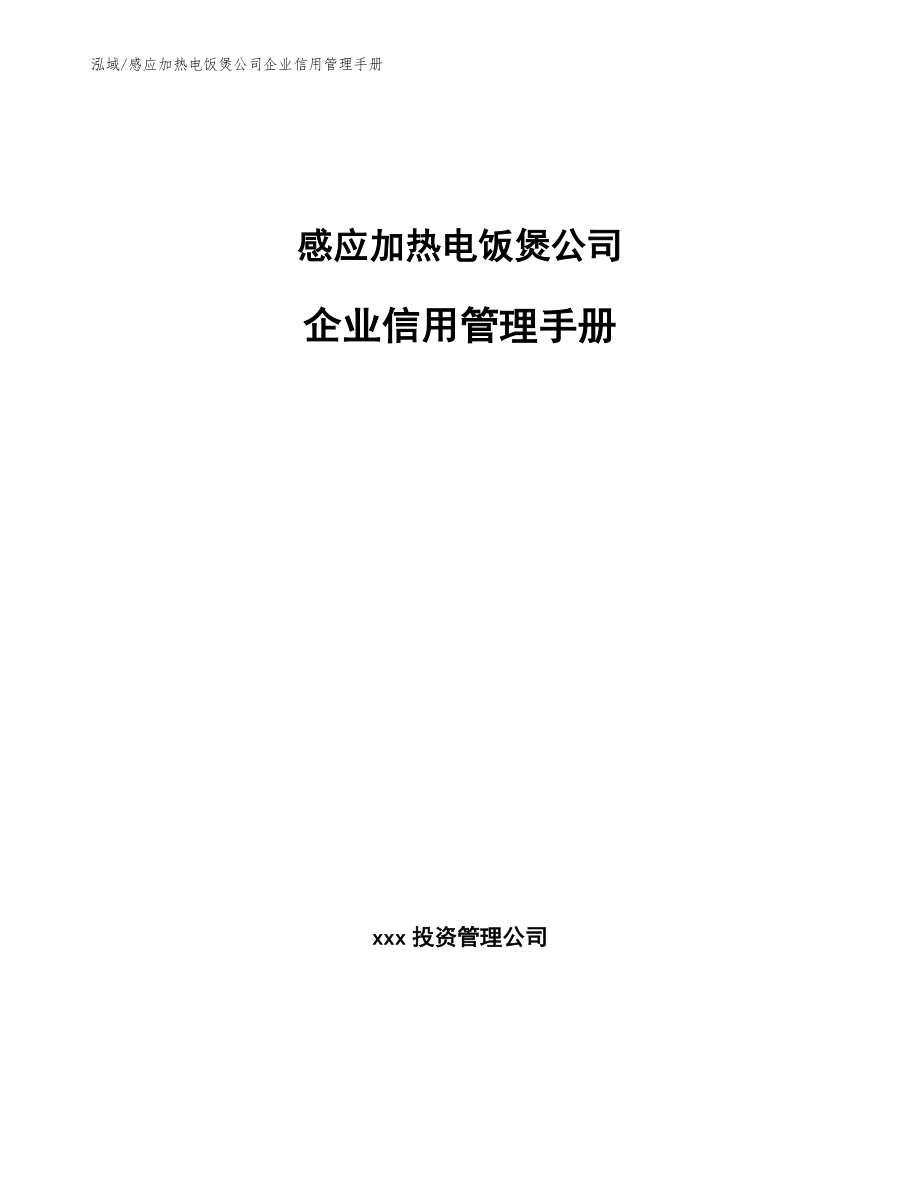 泓域/感应加热电饭煲公司企业信用管理手册

感应加热电饭煲公司

企业信用管理手册

xxx 投资管理公司